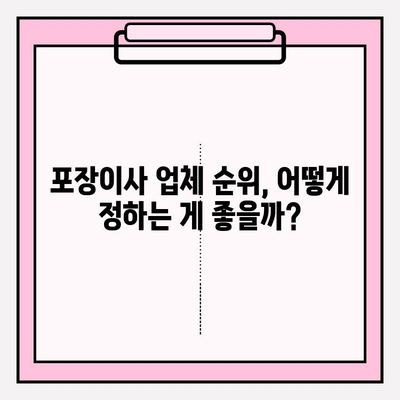 포장이사 업체 순위, 어떻게 정하는 게 좋을까?